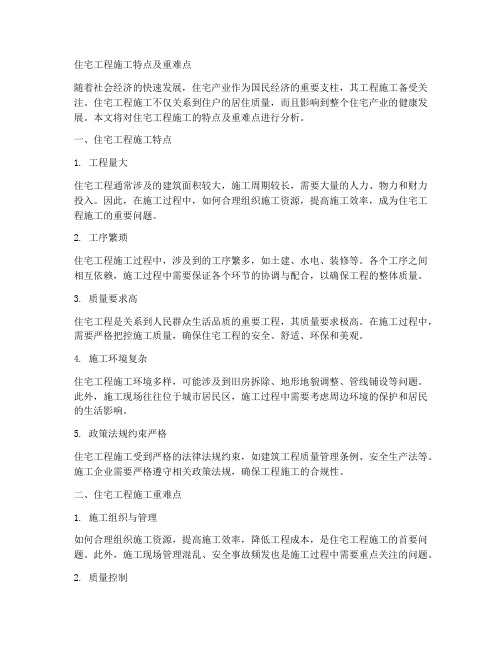 住宅工程施工特点及重难点

随着社会经济的快速发展，住宅产业作为国民经济的重要支柱，其工程施工备受关注。住宅工程施工不仅关系到住户的居住质量，而且影响到整个住宅产业的健康发展。本文将对住宅工程施工的特点及重难点进行分析。

一、住宅工程施工特点

1. 工程量大

住宅工程通常涉及的建筑面积较大，施工周期较长，需要大量的人力、物力和财力投入。因此，在施工过程中，如何合理组织施工资源，提高施工效率，成为住宅工程施工的重要问题。

2. 工序繁琐

住宅工程施工过程中，涉及到的工序繁多，如土建、水电、装修等。各个工序之间相互依赖，施工过程中需要保证各个环节的协调与配合，以确保工程的整体质量。

3. 质量要求高

住宅工程是关系到人民群众生活品质的重要工程，其质量要求极高。在施工过程中，需要严格把控施工质量，确保住宅工程的安全、舒适、环保和美观。

4. 施工环境复杂

住宅工程施工环境多样，可能涉及到旧房拆除、地形地貌调整、管线铺设等问题。此外，施工现场往往位于城市居民区，施工过程中需要考虑周边环境的保护和居民的生活影响。

5. 政策法规约束严格

住宅工程施工受到严格的法律法规约束，如建筑工程质量管理条例、安全生产法等。施工企业需要严格遵守相关政策法规，确保工程施工的合规性。

二、住宅工程施工重难点

1. 施工组织与管理

如何合理组织施工资源，提高施工效率，降低工程成本，是住宅工程施工的首要问题。此外，施工现场管理混乱、安全事故频发也是施工过程中需要重点关注的问题。

2. 质量控制